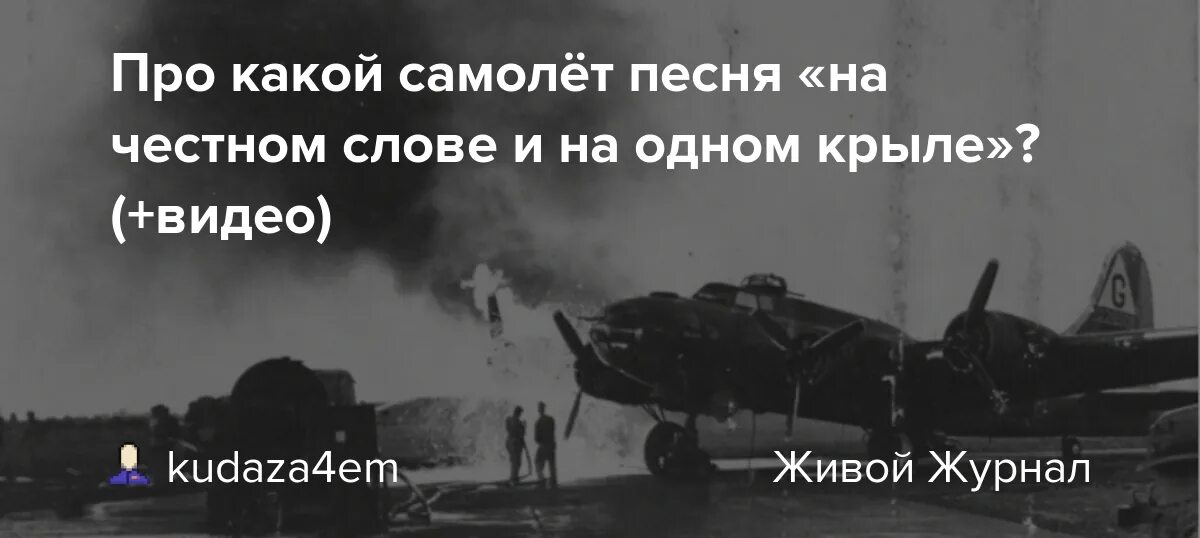 Про какой самолёт песня «на честном слове и на одном крыле»? (+видео)

G

kudaza4em

Живой Журнал